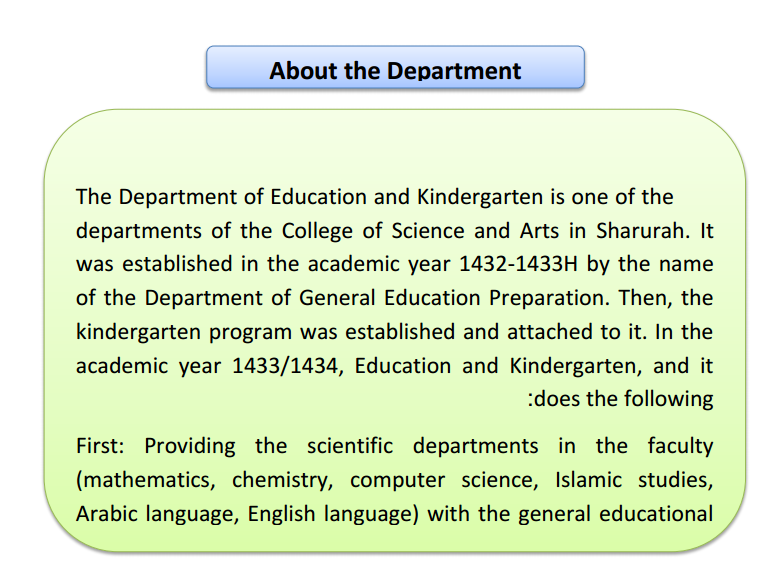 About the Department

The Department of Education and Kindergarten is one of the departments of the College of Science and Arts in Sharurah. It was established in the academic year 1432-1433H by the name of the Department of General Education Preparation. Then, the kindergarten program was established and attached to it. In the academic year 1433/1434, Education and Kindergarten, and it :does the following

First: Providing the scientific departments in the faculty (mathematics, chemistry, computer science, Islamic studies, Arabic language, English language) with the general educational